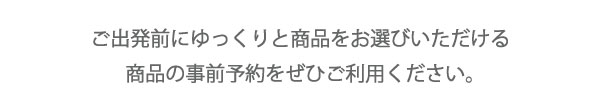 ご出発前にゆっくりと商品をお選びいただける
商品の事前予約をぜひご利用ください。